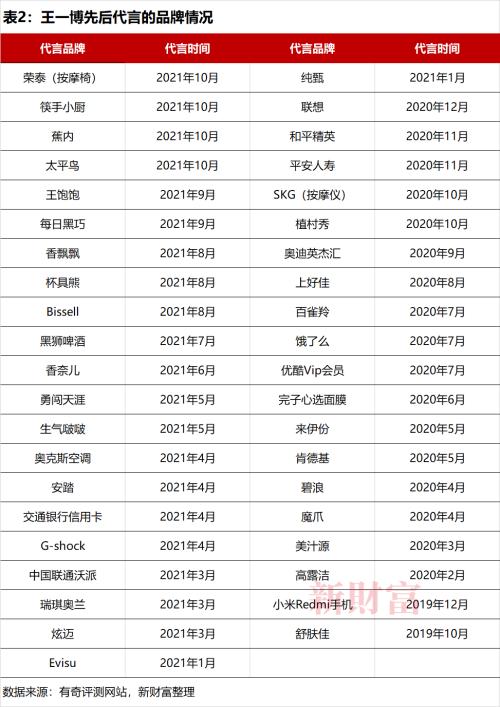 表2：王一博先后代言的品牌情况

| 代言品牌 | 代言时间 | 代言品牌 | 代言时间 |
|---|---|---|---|
| 荣泰（按摩椅） | 2021年10月 | 纯甄 | 2021年1月 |
| 筷手小厨 | 2021年10月 | 联想 | 2020年12月 |
| 蕉内 | 2021年10月 | 和平精英 | 2020年11月 |
| 太平鸟 | 2021年10月 | 平安人寿 | 2020年11月 |
| 王饱饱 | 2021年9月 | SKG（按摩仪） | 2020年10月 |
| 每日黑巧 | 2021年9月 | 植村秀 | 2020年10月 |
| 香飘飘 | 2021年8月 | 奥迪英杰汇 | 2020年9月 |
| 杯具熊 | 2021年8月 | 上好佳 | 2020年8月 |
| Bissell | 2021年8月 | 百雀羚 | 2020年7月 |
| 黑狮啤酒 | 2021年7月 | 饿了么 | 2020年7月 |
| 香奈儿 | 2021年6月 | 优酷Vip会员 | 2020年7月 |
| 勇闯天涯 | 2021年5月 | 完子心选面膜 | 2020年6月 |
| 生气啵啵 | 2021年5月 | 来伊份 | 2020年5月 |
| 奥克斯空调 | 2021年4月 | 肯德基 | 2020年5月 |
| 安踏 | 2021年4月 | 碧浪 | 2020年4月 |
| 交通银行信用卡 | 2021年4月 | 魔爪 | 2020年4月 |
| G-shock | 2021年4月 | 美汁源 | 2020年3月 |
| 中国联通沃派 | 2021年3月 | 高露洁 | 2020年2月 |
| 瑞琪奥兰 | 2021年3月 | 小米Redmi手机 | 2019年12月 |
| 炫迈 | 2021年3月 | 舒肤佳 | 2019年10月 |
| Evisu | 2021年1月 | | |

新财富

数据来源：有奇评测网站，新财富整理